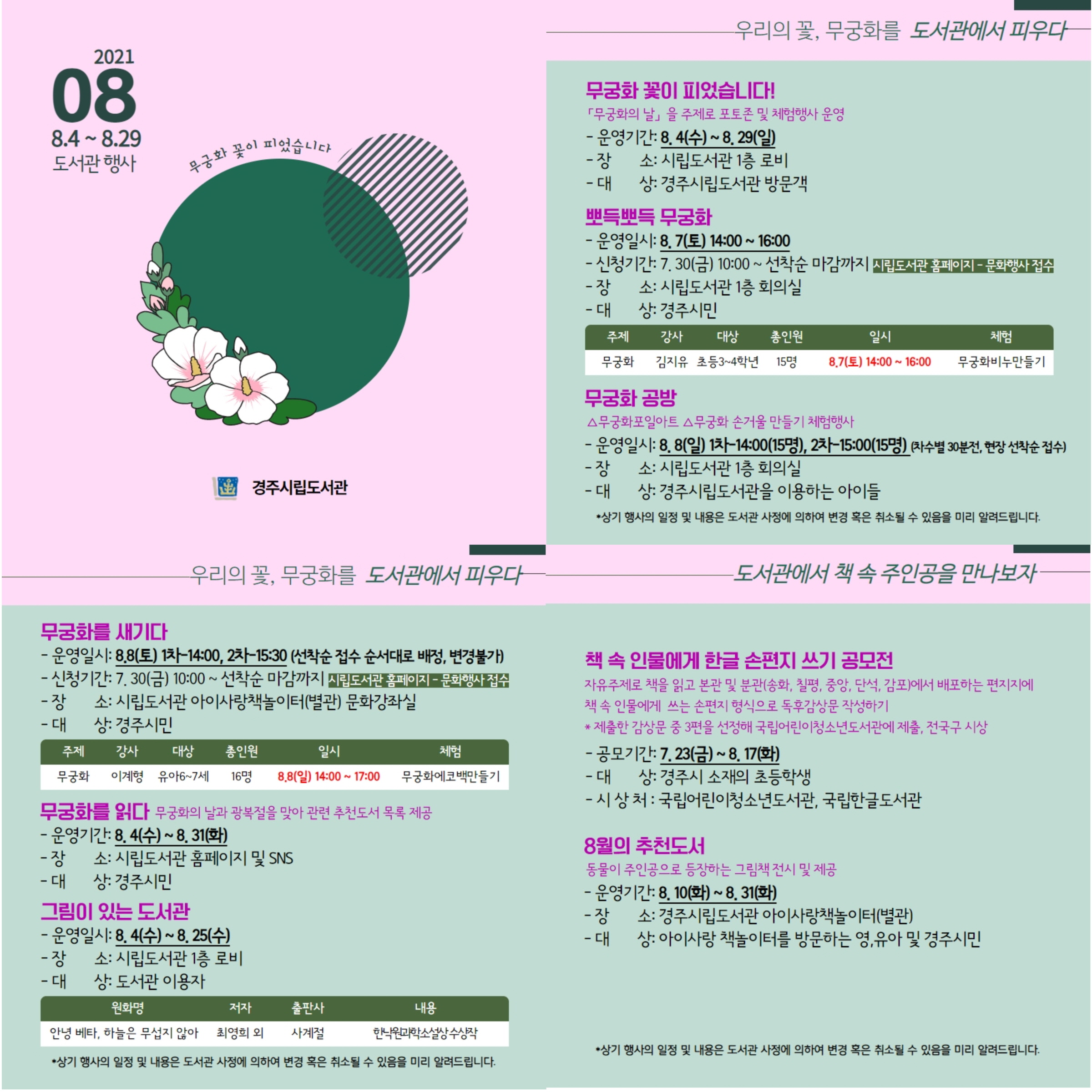 2021
08
8.4 ~ 8.29
도서관 행사

무궁화 꽃이 피었습니다

경주시립도서관

우리의 꽃, 무궁화를 도서관에서 피우다

무궁화 꽃이 피었습니다!

「무궁화의 날」을 주제로 포토존 및 체험행사 운영

- 운영기간: 8. 4(수) ~ 8. 29(일)
- 장 소: 시립도서관 1층 로비
- 대 상: 경주시립도서관 방문객

뽀득뽀득 무궁화

- 운영일시: 8. 7(토) 14:00 ~ 16:00
- 신청기간: 7. 30(금) 10:00 ~ 선착순 마감까지 시립도서관 홈페이지 - 문화행사 접수
- 장 소: 시립도서관 1층 회의실
- 대 상: 경주시민

| 주제 | 강사 | 대상 | 총인원 | 일시 | 체험 |
|---|---|---|---|---|---|
| 무궁화 | 김지유 | 초등3~4학년 | 15명 | 8.7(토) 14:00 ~ 16:00 | 무궁화비누만들기 |

무궁화 공방

△무궁화포일아트 △무궁화 손거울 만들기 체험행사

- 운영일시: 8. 8(일) 1차-14:00(15명), 2차-15:00(15명) (차수별 30분전, 현장 선착순 접수)
- 장 소: 시립도서관 1층 회의실
- 대 상: 경주시립도서관을 이용하는 아이들

*상기 행사의 일정 및 내용은 도서관 사정에 의하여 변경 혹은 취소될 수 있음을 미리 알려드립니다.

우리의 꽃, 무궁화를 도서관에서 피우다

무궁화를 새기다

- 운영일시: 8.8(토) 1차-14:00, 2차-15:30 (선착순 접수 순서대로 배정, 변경불가)
- 신청기간: 7. 30(금) 10:00 ~ 선착순 마감까지 시립도서관 홈페이지 - 문화행사 접수
- 장 소: 시립도서관 아이사랑책놀이터(별관) 문화강좌실
- 대 상: 경주시민

| 주제 | 강사 | 대상 | 총인원 | 일시 | 체험 |
|---|---|---|---|---|---|
| 무궁화 | 이계형 | 유아6~7세 | 16명 | 8.8(일) 14:00 ~ 17:00 | 무궁화에코백만들기 |

무궁화를 읽다 무궁화의 날과 광복절을 맞아 관련 추천도서 목록 제공

- 운영기간: 8. 4(수) ~ 8. 31(화)
- 장 소: 시립도서관 홈페이지 및 SNS
- 대 상: 경주시민

그림이 있는 도서관

- 운영일시: 8. 4(수) ~ 8. 25(수)
- 장 소: 시립도서관 1층 로비
- 대 상: 도서관 이용자

| 원화명 | 저자 | 출판사 | 내용 |
|---|---|---|---|
| 안녕 베타, 하늘은 무섭지 않아 | 최영희 외 | 사계절 | 한낙원과학소설상 수상작 |

*상기 행사의 일정 및 내용은 도서관 사정에 의하여 변경 혹은 취소될 수 있음을 미리 알려드립니다.

도서관에서 책 속 주인공을 만나보자

책 속 인물에게 한글 손편지 쓰기 공모전

자유주제로 책을 읽고 본관 및 분관(송화, 칠평, 중앙, 단석, 감포)에서 배포하는 편지지에 책 속 인물에게 쓰는 손편지 형식으로 독후감상문 작성하기

* 제출한 감상문 중 3편을 선정해 국립어린이청소년도서관에 제출, 전국구 시상

- 공모기간: 7. 23(금) ~ 8. 17(화)
- 대 상: 경주시 소재의 초등학생
- 시 상 처 : 국립어린이청소년도서관, 국립한글도서관

8월의 추천도서

동물이 주인공으로 등장하는 그림책 전시 및 제공

- 운영기간: 8. 10(화) ~ 8. 31(화)
- 장 소: 경주시립도서관 아이사랑책놀이터(별관)
- 대 상: 아이사랑 책놀이터를 방문하는 영,유아 및 경주시민

*상기 행사의 일정 및 내용은 도서관 사정에 의하여 변경 혹은 취소될 수 있음을 미리 알려드립니다.